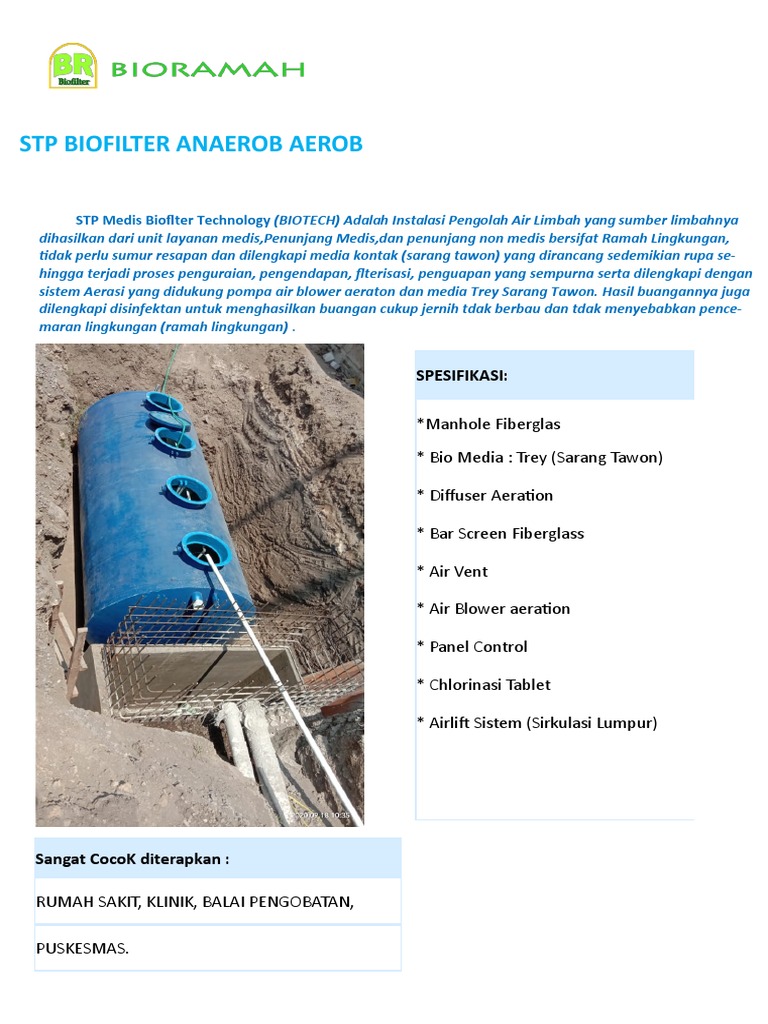 BR Biofilter BIORAMAH

STP BIOFILTER ANAEROB AEROB

STP Medis Bioflter Technology (BIOTECH) Adalah Instalasi Pengolah Air Limbah yang sumber limbahnya dihasilkan dari unit layanan medis,Penunjang Medis,dan penunjang non medis bersifat Ramah Lingkungan, tidak perlu sumur resapan dan dilengkapi media kontak (sarang tawon) yang dirancang sedemikian rupa sehingga terjadi proses penguraian, pengendapan, flterisasi, penguapan yang sempurna serta dilengkapi dengan sistem Aerasi yang didukung pompa air blower aeraton dan media Trey Sarang Tawon. Hasil buangannya juga dilengkapi disinfektan untuk menghasilkan buangan cukup jernih tdak berbau dan tdak menyebabkan pencemaran lingkungan (ramah lingkungan) .

SPESIFIKASI:

*Manhole Fiberglas

* Bio Media : Trey (Sarang Tawon)

* Diffuser Aeration

* Bar Screen Fiberglass

* Air Vent

* Air Blower aeration

* Panel Control

* Chlorinasi Tablet

* Airlift Sistem (Sirkulasi Lumpur)

Sangat CocoK diterapkan :

RUMAH SAKIT, KLINIK, BALAI PENGOBATAN,

PUSKESMAS.